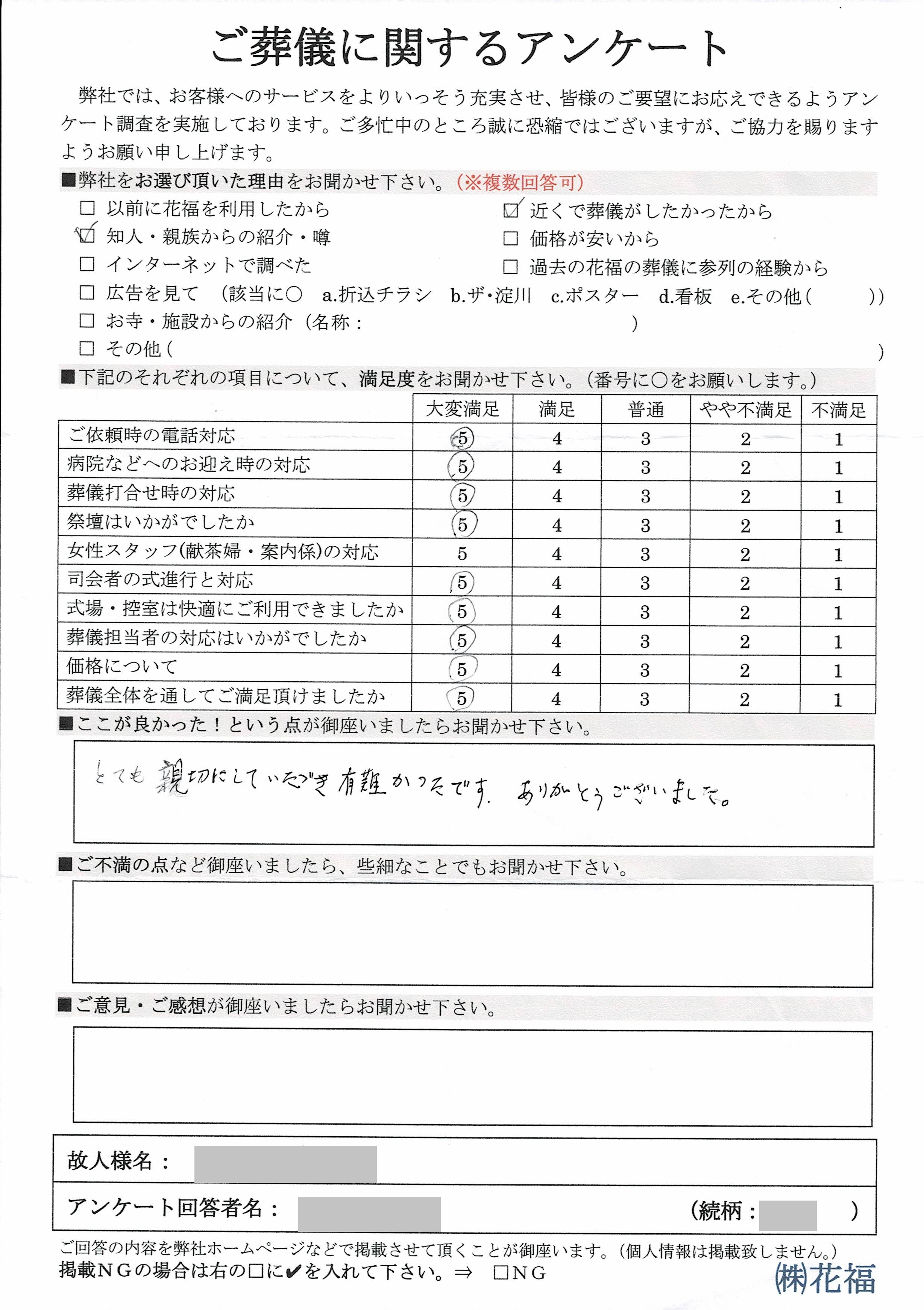 ご葬儀に関するアンケート

弊社では、お客様へのサービスをよりいっそう充実させ、皆様のご要望にお応えできるようアンケート調査を実施しております。ご多忙中のところ誠に恐縮ではございますが、ご協力を賜りますようお願い申し上げます。

■弊社をお選び頂いた理由をお聞かせ下さい。（※複数回答可）

☐ 以前に花福を利用したから
☑ 知人・親族からの紹介・噂
☐ インターネットで調べた
☐ 広告を見て　（該当に○　a.折込チラシ　b.ザ・淀川　c.ポスター　d.看板　e.その他（　　　））
☐ お寺・施設からの紹介（名称：　　　　　　　　　）
☐ その他（　　　　　　　　　　　　　　　　　　）
☑ 近くで葬儀がしたかったから
☐ 価格が安いから
☐ 過去の花福の葬儀に参列の経験から

■下記のそれぞれの項目について、満足度をお聞かせ下さい。（番号に○をお願いします。）

| | 大変満足 | 満足 | 普通 | やや不満足 | 不満足 |
|---|---|---|---|---|---|
| ご依頼時の電話対応 | 5 | 4 | 3 | 2 | 1 |
| 病院などへのお迎え時の対応 | 5 | 4 | 3 | 2 | 1 |
| 葬儀打合せ時の対応 | 5 | 4 | 3 | 2 | 1 |
| 祭壇はいかがでしたか | 5 | 4 | 3 | 2 | 1 |
| 女性スタッフ(献茶婦・案内係)の対応 | 5 | 4 | 3 | 2 | 1 |
| 司会者の式進行と対応 | 5 | 4 | 3 | 2 | 1 |
| 式場・控室は快適にご利用できましたか | 5 | 4 | 3 | 2 | 1 |
| 葬儀担当者の対応はいかがでしたか | 5 | 4 | 3 | 2 | 1 |
| 価格について | 5 | 4 | 3 | 2 | 1 |
| 葬儀全体を通してご満足頂けましたか | 5 | 4 | 3 | 2 | 1 |

■ここが良かった！という点が御座いましたらお聞かせ下さい。

とても親切にしていただき有難かったです。ありがとうございました。

■ご不満の点など御座いましたら、些細なことでもお聞かせ下さい。

■ご意見・ご感想が御座いましたらお聞かせ下さい。

故人様名：

アンケート回答者名：　（続柄：　）

ご回答の内容を弊社ホームページなどで掲載させて頂くことが御座います。（個人情報は掲載致しません。）
掲載NGの場合は右の☐に✔を入れて下さい。⇒　☐NG

㈱花福